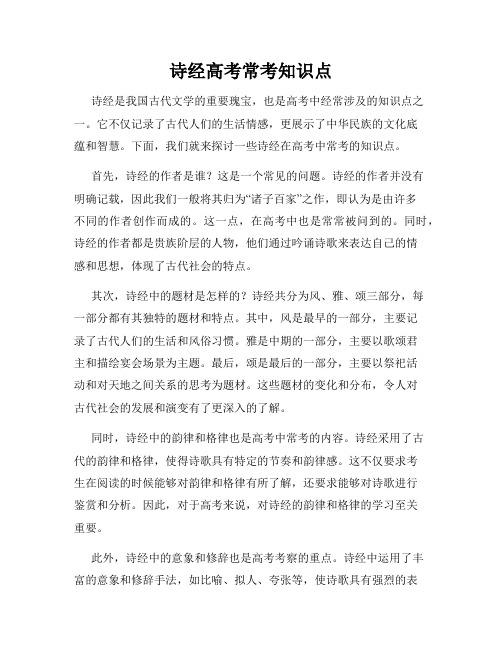 诗经高考常考知识点

诗经是我国古代文学的重要瑰宝，也是高考中经常涉及的知识点之一。它不仅记录了古代人们的生活情感，更展示了中华民族的文化底蕴和智慧。下面，我们就来探讨一些诗经在高考中常考的知识点。

首先，诗经的作者是谁？这是一个常见的问题。诗经的作者并没有明确记载，因此我们一般将其归为“诸子百家”之作，即认为是由许多不同的作者创作而成的。这一点，在高考中也是常常被问到的。同时，诗经的作者都是贵族阶层的人物，他们通过吟诵诗歌来表达自己的情感和思想，体现了古代社会的特点。

其次，诗经中的题材是怎样的？诗经共分为风、雅、颂三部分，每一部分都有其独特的题材和特点。其中，风是最早的一部分，主要记录了古代人们的生活和风俗习惯。雅是中期的一部分，主要以歌颂君主和描绘宴会场景为主题。最后，颂是最后的一部分，主要以祭祀活动和对天地之间关系的思考为题材。这些题材的变化和分布，令人对古代社会的发展和演变有了更深入的了解。

同时，诗经中的韵律和格律也是高考中常考的内容。诗经采用了古代的韵律和格律，使得诗歌具有特定的节奏和韵律感。这不仅要求考生在阅读的时候能够对韵律和格律有所了解，还要求能够对诗歌进行鉴赏和分析。因此，对于高考来说，对诗经的韵律和格律的学习至关重要。

此外，诗经中的意象和修辞也是高考考察的重点。诗经中运用了丰富的意象和修辞手法，如比喻、拟人、夸张等，使诗歌具有强烈的表